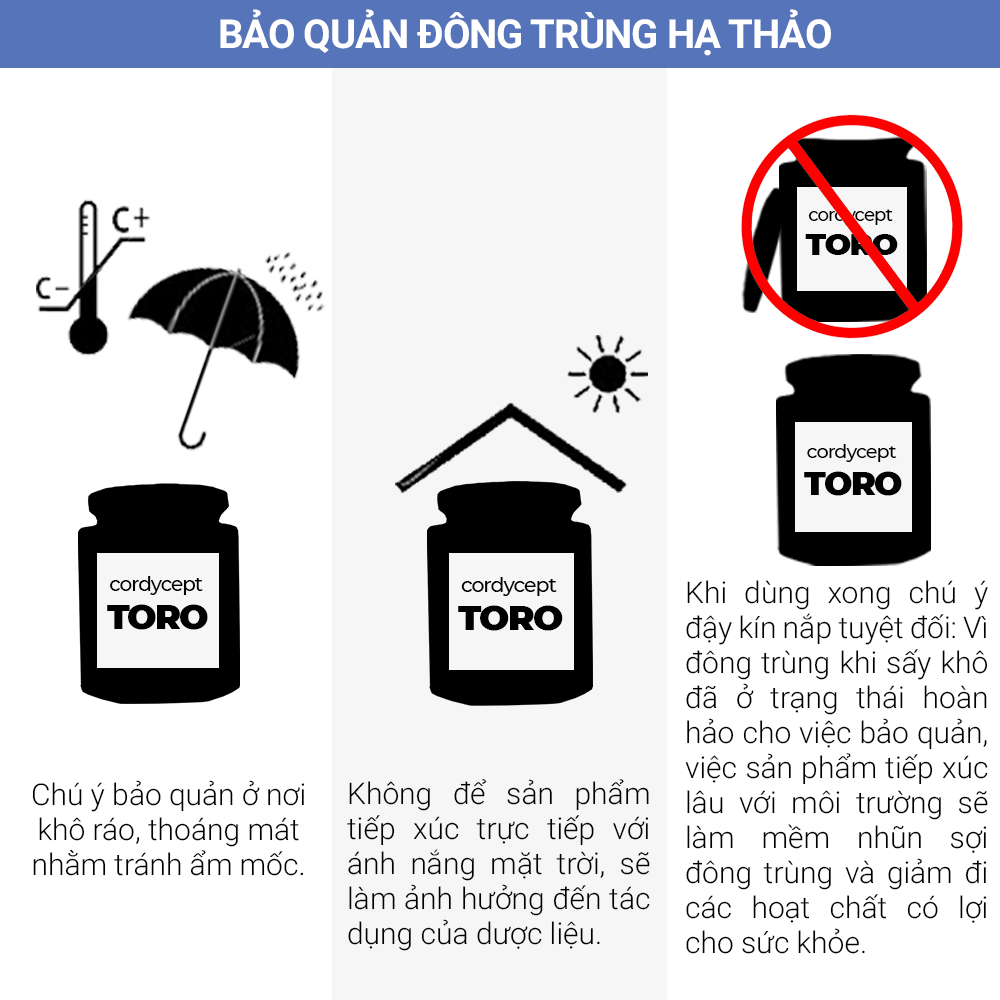 BẢO QUẢN ĐÔNG TRÙNG HẠ THẢO

C+

C-

cordycept
TORO

Chú ý bảo quản ở nơi khô ráo, thoáng mát nhằm tránh ẩm mốc.

cordycept
TORO

Không để sản phẩm tiếp xúc trực tiếp với ánh nắng mặt trời, sẽ làm ảnh hưởng đến tác dụng của dược liệu.

cordycept
TORO

cordycept
TORO

Khi dùng xong chú ý đậy kín nắp tuyệt đối: Vì đông trùng khi sấy khô đã ở trạng thái hoàn hảo cho việc bảo quản, việc sản phẩm tiếp xúc lâu với môi trường sẽ làm mềm nhũn sợi đông trùng và giảm đi các hoạt chất có lợi cho sức khỏe.